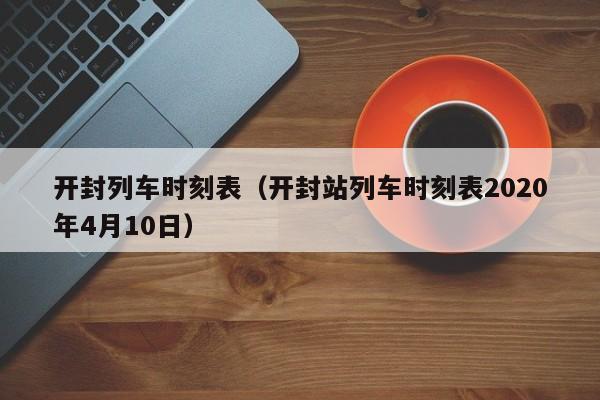 开封列车时刻表（开封站列车时刻表2020年4月10日）